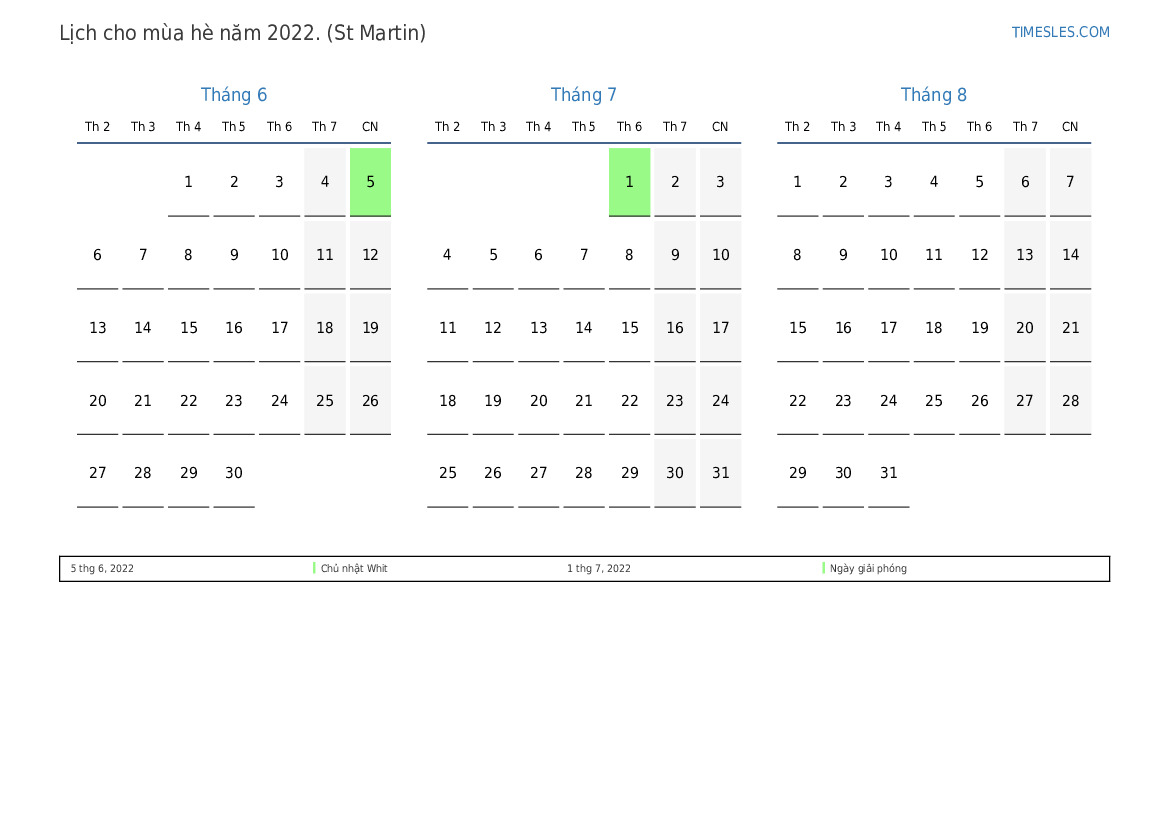 Lịch cho mùa hè năm 2022. (St Martin)

TIMESLES.COM

Tháng 6

| Th 2 | Th 3 | Th 4 | Th 5 | Th 6 | Th 7 | CN |
|---|---|---|---|---|---|---|
| | | 1 | 2 | 3 | 4 | 5 |
| 6 | 7 | 8 | 9 | 10 | 11 | 12 |
| 13 | 14 | 15 | 16 | 17 | 18 | 19 |
| 20 | 21 | 22 | 23 | 24 | 25 | 26 |
| 27 | 28 | 29 | 30 | | | |

Tháng 7

| Th 2 | Th 3 | Th 4 | Th 5 | Th 6 | Th 7 | CN |
|---|---|---|---|---|---|---|
| | | | | 1 | 2 | 3 |
| 4 | 5 | 6 | 7 | 8 | 9 | 10 |
| 11 | 12 | 13 | 14 | 15 | 16 | 17 |
| 18 | 19 | 20 | 21 | 22 | 23 | 24 |
| 25 | 26 | 27 | 28 | 29 | 30 | 31 |

Tháng 8

| Th 2 | Th 3 | Th 4 | Th 5 | Th 6 | Th 7 | CN |
|---|---|---|---|---|---|---|
| 1 | 2 | 3 | 4 | 5 | 6 | 7 |
| 8 | 9 | 10 | 11 | 12 | 13 | 14 |
| 15 | 16 | 17 | 18 | 19 | 20 | 21 |
| 22 | 23 | 24 | 25 | 26 | 27 | 28 |
| 29 | 30 | 31 | | | | |

5 thg 6, 2022 Chủ nhật Whit 1 thg 7, 2022 Ngày giải phóng